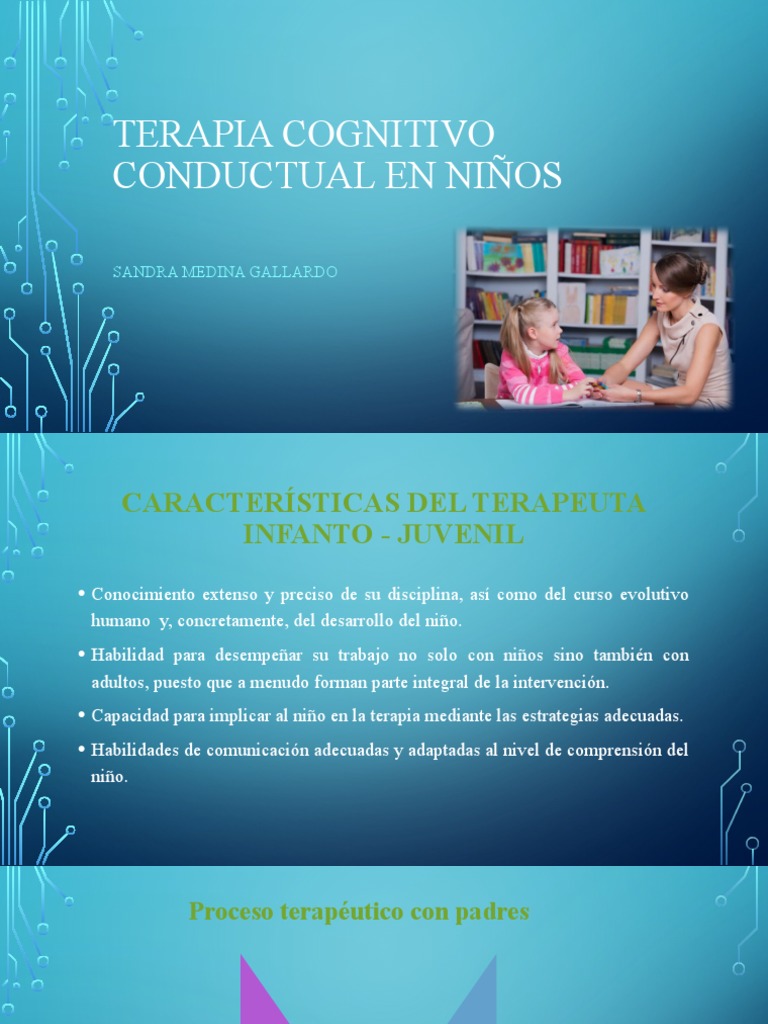 TERAPIA COGNITIVO CONDUCTUAL EN NIÑOS

SANDRA MEDINA GALLARDO

CARACTERÍSTICAS DEL TERAPEUTA INFANTO - JUVENIL

• Conocimiento extenso y preciso de su disciplina, así como del curso evolutivo humano y, concretamente, del desarrollo del niño.

• Habilidad para desempeñar su trabajo no solo con niños sino también con adultos, puesto que a menudo forman parte integral de la intervención.

• Capacidad para implicar al niño en la terapia mediante las estrategias adecuadas.

• Habilidades de comunicación adecuadas y adaptadas al nivel de comprensión del niño.

Proceso terapéutico con padres